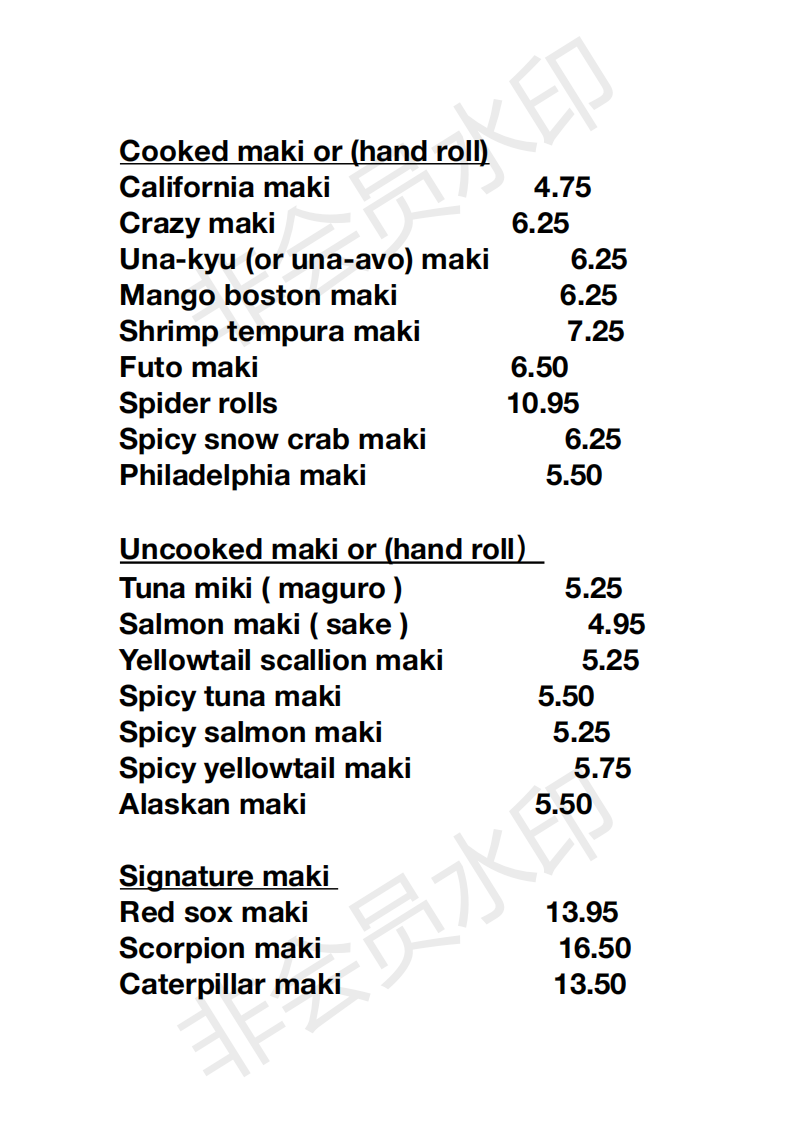 Cooked maki or (hand roll)
California maki 4.75
Crazy maki 6.25
Una-kyu (or una-avo) maki 6.25
Mango boston maki 6.25
Shrimp tempura maki 7.25
Futo maki 6.50
Spider rolls 10.95
Spicy snow crab maki 6.25
Philadelphia maki 5.50

Uncooked maki or (hand roll)
Tuna miki ( maguro ) 5.25
Salmon maki ( sake ) 4.95
Yellowtail scallion maki 5.25
Spicy tuna maki 5.50
Spicy salmon maki 5.25
Spicy yellowtail maki 5.75
Alaskan maki 5.50

Signature maki
Red sox maki 13.95
Scorpion maki 16.50
Caterpillar maki 13.50

非会员水印